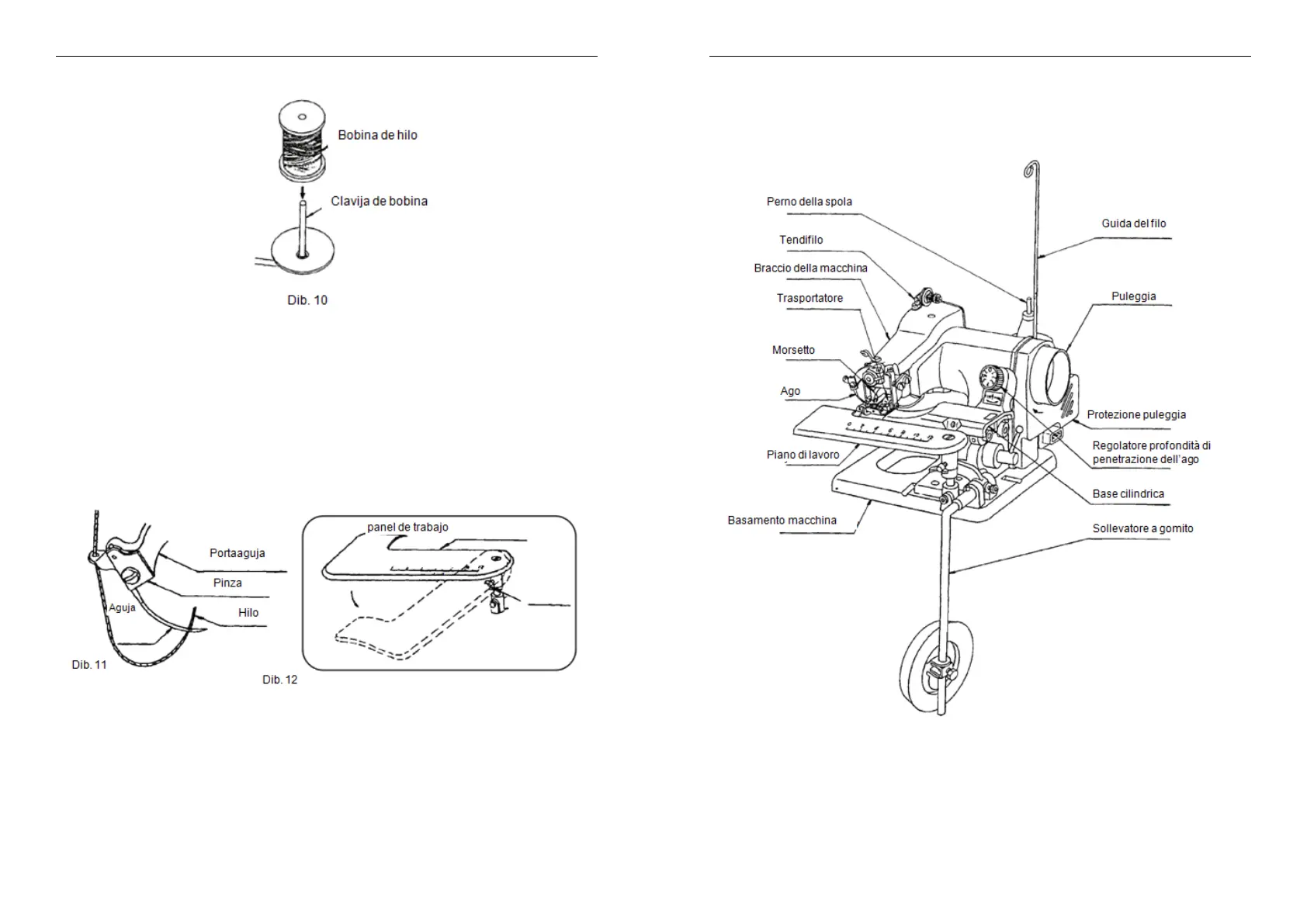 Bobina de hilo

Clavija de bobina

Dib. 10

Portaaguja

Pinza

Aguja

Hilo

Dib. 11

panel de trabajo

Dib. 12

Perno della spola

Tendifilo

Braccio della macchina

Trasportatore

Morsetto

Ago

Piano di lavoro

Basamento macchina

Guida del filo

Puleggia

Protezione puleggia

Regolatore profondità di penetrazione dell'ago

Base cilindrica

Sollevatore a gomito